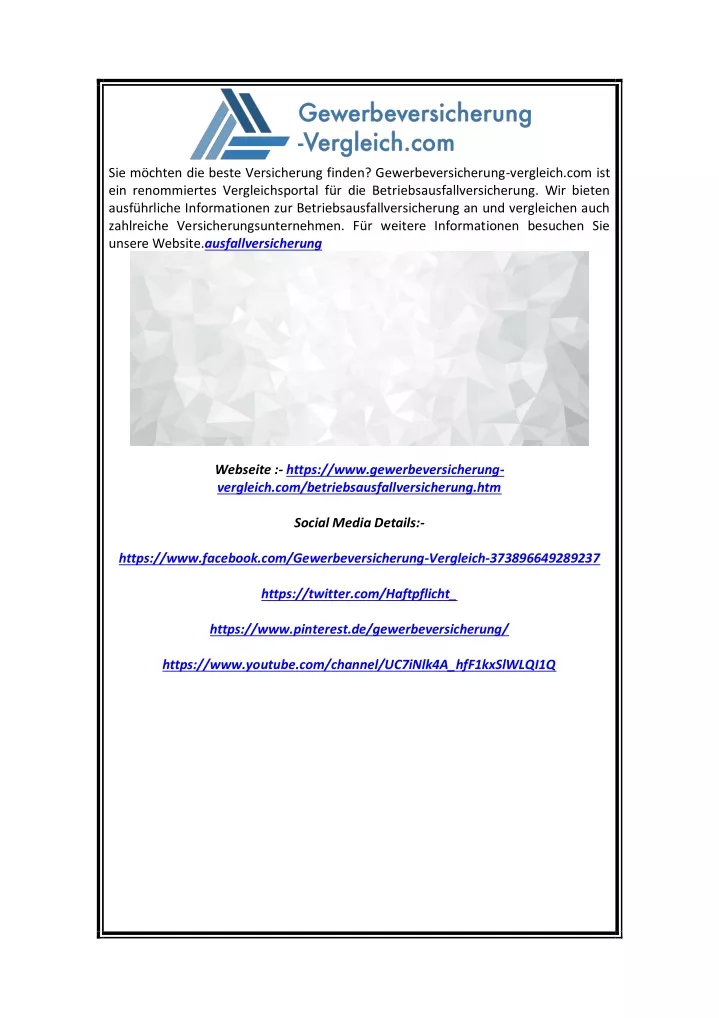 Gewerbeversicherung
-Vergleich.com

Sie möchten die beste Versicherung finden? Gewerbeversicherung-vergleich.com ist ein renommiertes Vergleichsportal für die Betriebsausfallversicherung. Wir bieten ausführliche Informationen zur Betriebsausfallversicherung an und vergleichen auch zahlreiche Versicherungsunternehmen. Für weitere Informationen besuchen Sie unsere Website.ausfallversicherung

Webseite :- https://www.gewerbeversicherung-vergleich.com/betriebsausfallversicherung.htm

Social Media Details:-

https://www.facebook.com/Gewerbeversicherung-Vergleich-373896649289237

https://twitter.com/Haftpflicht_

https://www.pinterest.de/gewerbeversicherung/

https://www.youtube.com/channel/UC7iNlk4A_hfF1kxSlWLQI1Q